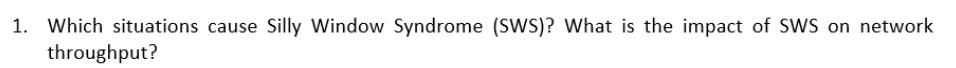 1. Which situations cause Silly Window Syndrome (SWS)? What is the impact of SWS on network throughput?